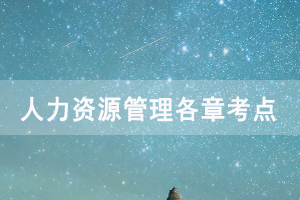 人力资源管理各章考点